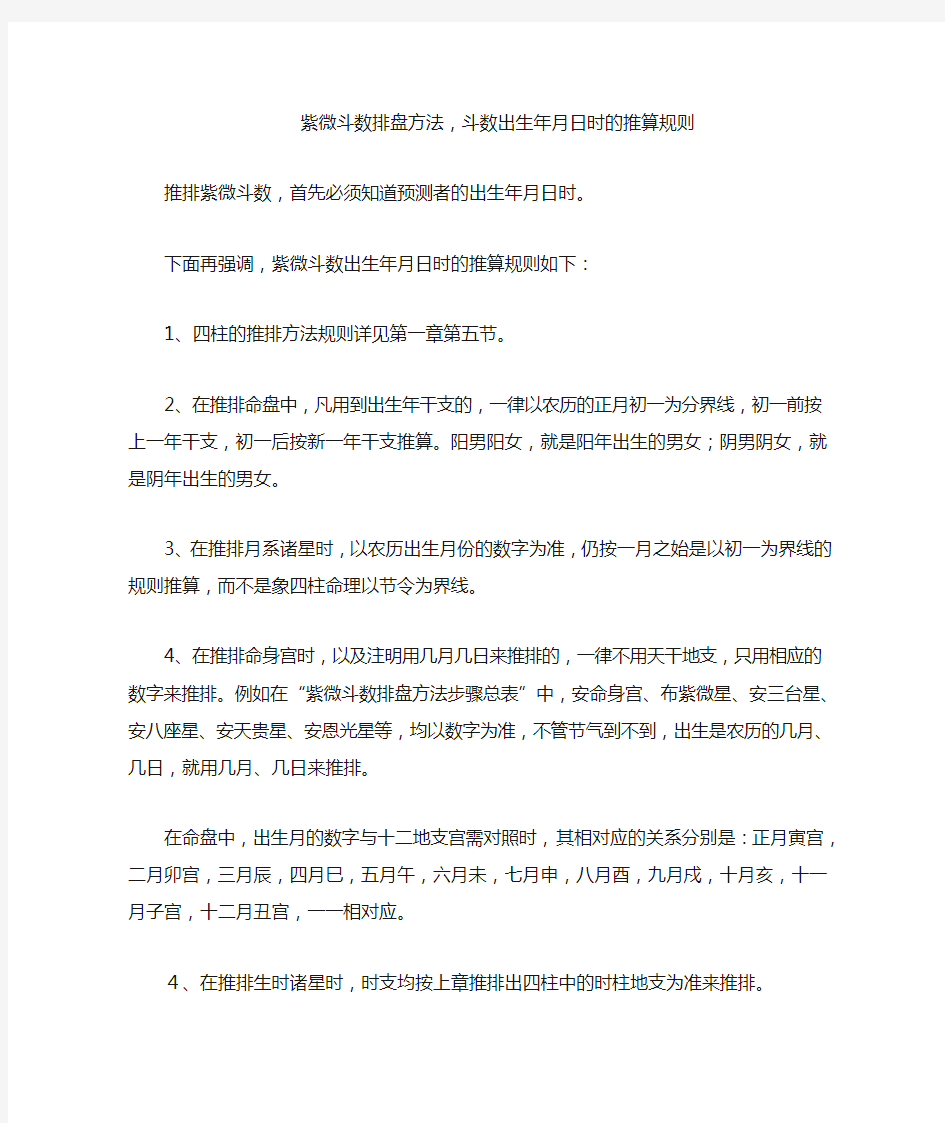 紫微斗数排盘方法，斗数出生年月日时的推算规则

推排紫微斗数，首先必须知道预测者的出生年月日时。

下面再强调，紫微斗数出生年月日时的推算规则如下：

1、四柱的推排方法规则详见第一章第五节。

2、在推排命盘中，凡用到出生年干支的，一律以农历的正月初一为分界线，初一前按上一年干支，初一后按新一年干支推算。阳男阳女，就是阳年出生的男女；阴男阴女，就是阴年出生的男女。

3、在推排月系诸星时，以农历出生月份的数字为准，仍按一月之始是以初一为界线的规则推算，而不是象四柱命理以节令为界线。

4、在推排命身宫时，以及注明用几月几日来推排的，一律不用天干地支，只用相应的数字来推排。例如在“紫微斗数排盘方法步骤总表”中，安命身宫、布紫微星、安三台星、安八座星、安天贵星、安恩光星等，均以数字为准，不管节气到不到，出生是农历的几月、几日，就用几月、几日来推排。

在命盘中，出生月的数字与十二地支宫需对照时，其相对应的关系分别是：正月寅宫，二月卯宫，三月辰，四月巳，五月午，六月未，七月申，八月酉，九月戌，十月亥，十一月子宫，十二月丑宫，一一相对应。

4、在推排生时诸星时，时支均按上章推排出四柱中的时柱地支为准来推排。